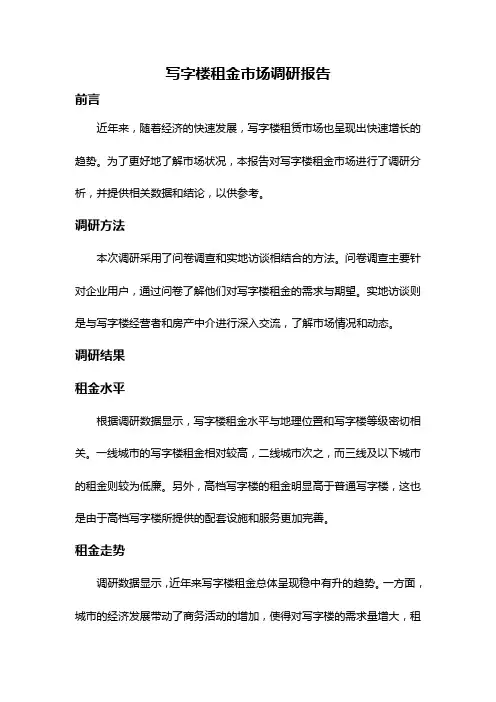 写字楼租金市场调研报告

前言

近年来，随着经济的快速发展，写字楼租赁市场也呈现出快速增长的趋势。为了更好地了解市场状况，本报告对写字楼租金市场进行了调研分析，并提供相关数据和结论，以供参考。

调研方法

本次调研采用了问卷调查和实地访谈相结合的方法。问卷调查主要针对企业用户，通过问卷了解他们对写字楼租金的需求与期望。实地访谈则是与写字楼经营者和房产中介进行深入交流，了解市场情况和动态。

调研结果

租金水平

根据调研数据显示，写字楼租金水平与地理位置和写字楼等级密切相关。一线城市的写字楼租金相对较高，二线城市次之，而三线及以下城市的租金则较为低廉。另外，高档写字楼的租金明显高于普通写字楼，这也是由于高档写字楼所提供的配套设施和服务更加完善。

租金走势

调研数据显示，近年来写字楼租金总体呈现稳中有升的趋势。一方面，城市的经济发展带动了商务活动的增加，使得对写字楼的需求量增大，租